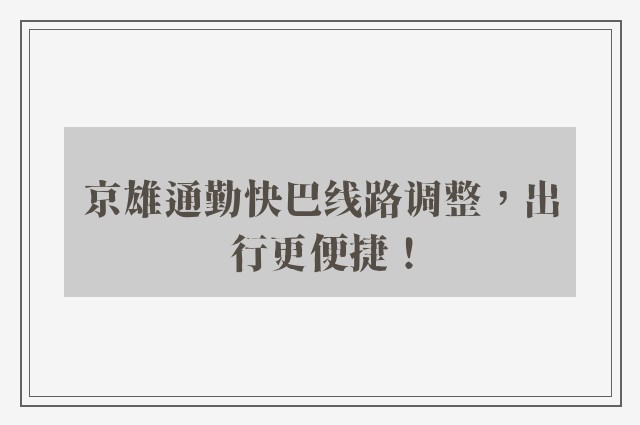 京雄通勤快巴线路调整，出行更便捷！